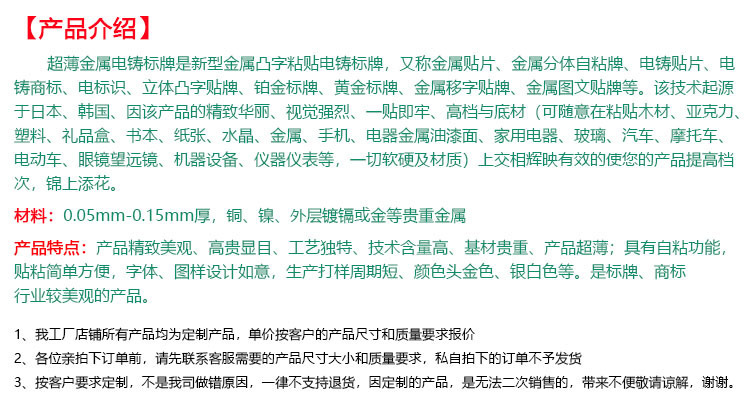 【产品介绍】

超薄金属电铸标牌是新型金属凸字粘贴电铸标牌，又称金属贴片、金属分体自粘牌、电铸贴片、电铸商标、电标识、立体凸字贴牌、铂金标牌、黄金标牌、金属移字贴牌、金属图文贴牌等。该技术起源于日本、韩国、因该产品的精致华丽、视觉强烈、一贴即牢、高档与底材（可随意在粘贴木材、亚克力、塑料、礼品盒、书本、纸张、水晶、金属、手机、电器金属油漆面、家用电器、玻璃、汽车、摩托车、电动车、眼镜望远镜、机器设备、仪器仪表等，一切软硬及材质）上交相辉映有效的使您的产品提高档次，锦上添花。

材料：0.05mm-0.15mm厚，铜、镍、外层镀镉或金等贵重金属

产品特点：产品精致美观、高贵显目、工艺独特、技术含量高、基材贵重、产品超薄；具有自粘功能，贴粘简单方便，字体、图样设计如意，生产打样周期短、颜色头金色、银白色等。是标牌、商标行业较美观的产品。

1、我工厂店铺所有产品均为定制产品，单价按客户的产品尺寸和质量要求报价

2、各位亲拍下订单前，请先联系客服需要的产品尺寸大小和质量要求，私自拍下的订单不予发货

3、按客户要求定制，不是我司做错原因，一律不支持退货，因定制的产品，是无法二次销售的，带来不便敬请谅解，谢谢。